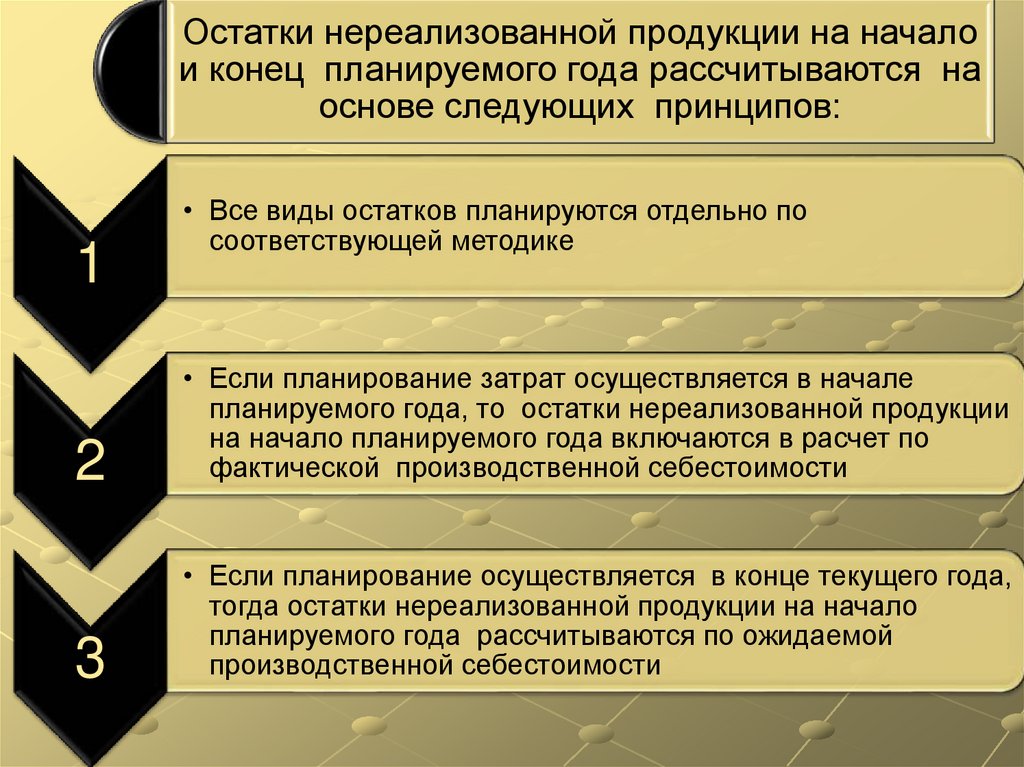 Остатки нереализованной продукции на начало и конец планируемого года рассчитываются на основе следующих принципов:

1

• Все виды остатков планируются отдельно по соответствующей методике

2

• Если планирование затрат осуществляется в начале планируемого года, то остатки нереализованной продукции на начало планируемого года включаются в расчет по фактической производственной себестоимости

3

• Если планирование осуществляется в конце текущего года, тогда остатки нереализованной продукции на начало планируемого года рассчитываются по ожидаемой производственной себестоимости